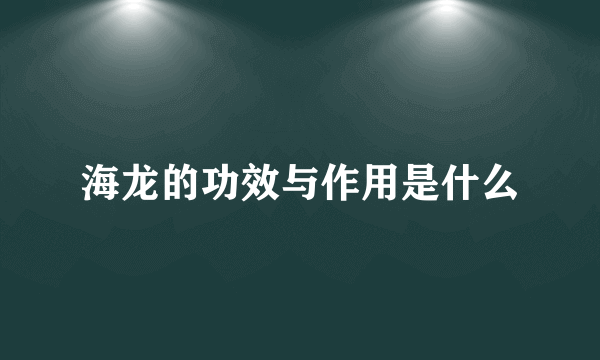 海龙的功效与作用是什么